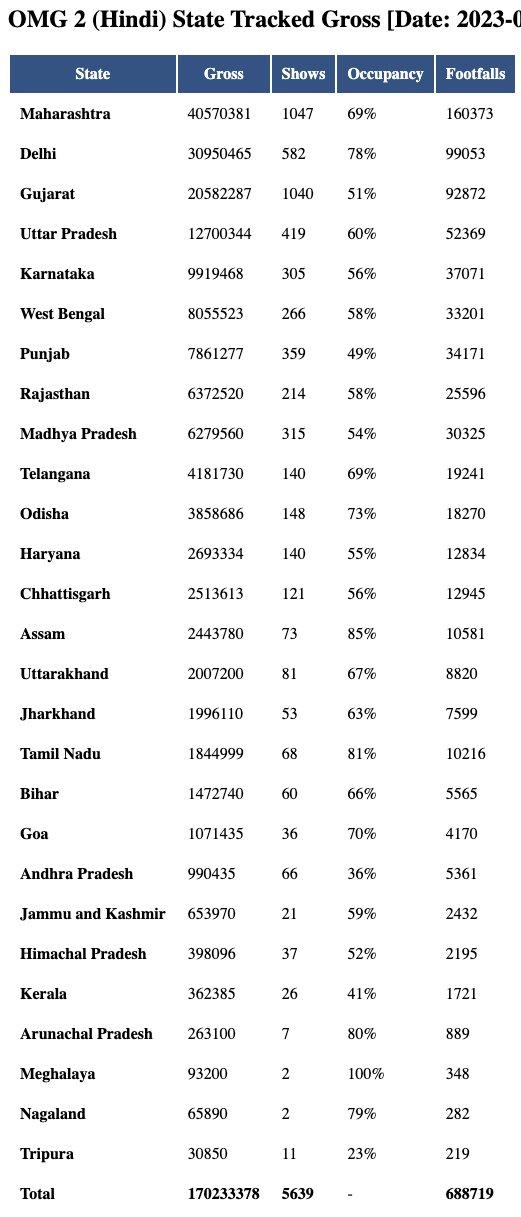 OMG 2 (Hindi) State Tracked Gross [Date: 2023-0

| State | Gross | Shows | Occupancy | Footfalls |
|---|---|---|---|---|
| Maharashtra | 40570381 | 1047 | 69% | 160373 |
| Delhi | 30950465 | 582 | 78% | 99053 |
| Gujarat | 20582287 | 1040 | 51% | 92872 |
| Uttar Pradesh | 12700344 | 419 | 60% | 52369 |
| Karnataka | 9919468 | 305 | 56% | 37071 |
| West Bengal | 8055523 | 266 | 58% | 33201 |
| Punjab | 7861277 | 359 | 49% | 34171 |
| Rajasthan | 6372520 | 214 | 58% | 25596 |
| Madhya Pradesh | 6279560 | 315 | 54% | 30325 |
| Telangana | 4181730 | 140 | 69% | 19241 |
| Odisha | 3858686 | 148 | 73% | 18270 |
| Haryana | 2693334 | 140 | 55% | 12834 |
| Chhattisgarh | 2513613 | 121 | 56% | 12945 |
| Assam | 2443780 | 73 | 85% | 10581 |
| Uttarakhand | 2007200 | 81 | 67% | 8820 |
| Jharkhand | 1996110 | 53 | 63% | 7599 |
| Tamil Nadu | 1844999 | 68 | 81% | 10216 |
| Bihar | 1472740 | 60 | 66% | 5565 |
| Goa | 1071435 | 36 | 70% | 4170 |
| Andhra Pradesh | 990435 | 66 | 36% | 5361 |
| Jammu and Kashmir | 653970 | 21 | 59% | 2432 |
| Himachal Pradesh | 398096 | 37 | 52% | 2195 |
| Kerala | 362385 | 26 | 41% | 1721 |
| Arunachal Pradesh | 263100 | 7 | 80% | 889 |
| Meghalaya | 93200 | 2 | 100% | 348 |
| Nagaland | 65890 | 2 | 79% | 282 |
| Tripura | 30850 | 11 | 23% | 219 |
| Total | 170233378 | 5639 | - | 688719 |